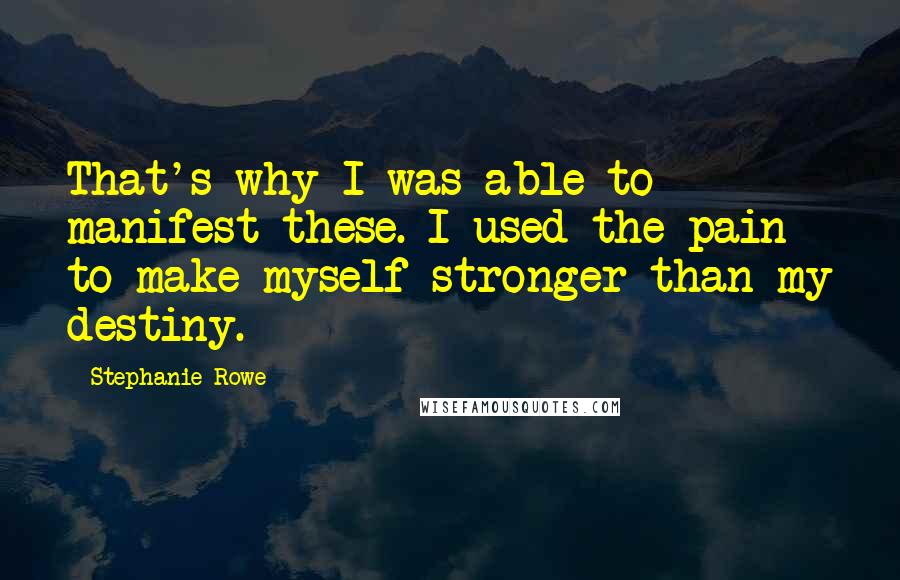 That's why I was able to manifest these. I used the pain to make myself stronger than my destiny.

Stephanie Rowe

WISEFAMOUSQUOTES.COM